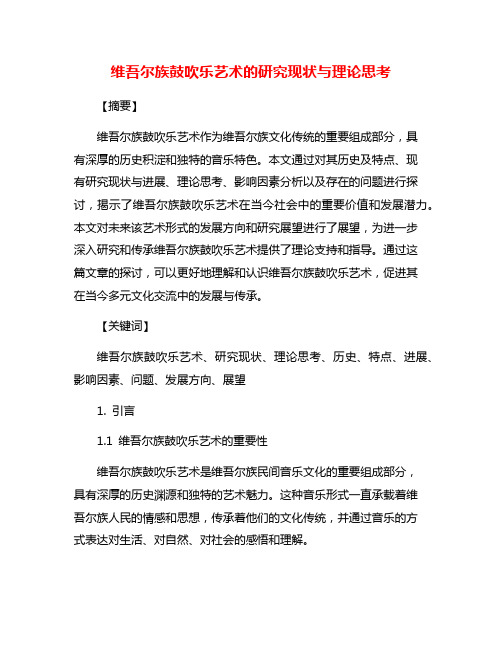 维吾尔族鼓吹乐艺术的研究现状与理论思考

【摘要】

维吾尔族鼓吹乐艺术作为维吾尔族文化传统的重要组成部分，具有深厚的历史积淀和独特的音乐特色。本文通过对其历史及特点、现有研究现状与进展、理论思考、影响因素分析以及存在的问题进行探讨，揭示了维吾尔族鼓吹乐艺术在当今社会中的重要价值和发展潜力。本文对未来该艺术形式的发展方向和研究展望进行了展望，为进一步深入研究和传承维吾尔族鼓吹乐艺术提供了理论支持和指导。通过这篇文章的探讨，可以更好地理解和认识维吾尔族鼓吹乐艺术，促进其在当今多元文化交流中的发展与传承。

【关键词】

维吾尔族鼓吹乐艺术、研究现状、理论思考、历史、特点、进展、影响因素、问题、发展方向、展望

1. 引言

1.1 维吾尔族鼓吹乐艺术的重要性

维吾尔族鼓吹乐艺术是维吾尔族民间音乐文化的重要组成部分，具有深厚的历史渊源和独特的艺术魅力。这种音乐形式一直承载着维吾尔族人民的情感和思想，传承着他们的文化传统，并通过音乐的方式表达对生活、对自然、对社会的感悟和理解。